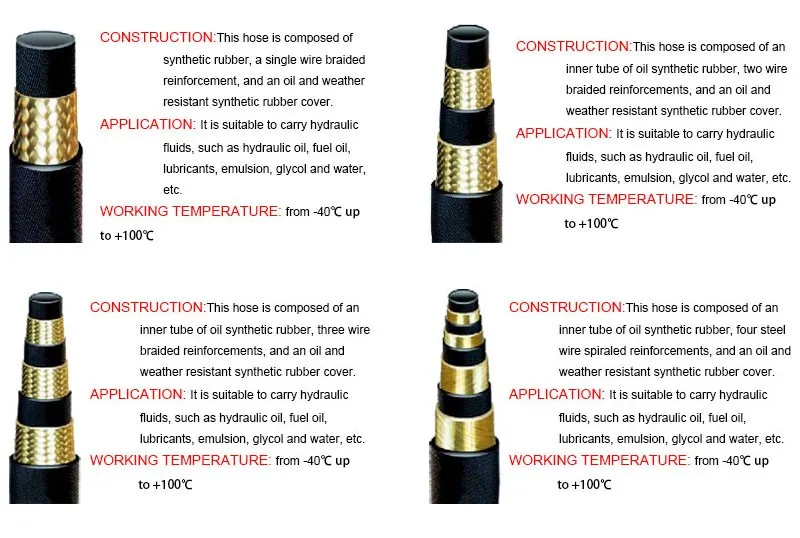 CONSTRUCTION:This hose is composed of synthetic rubber, a single wire braided reinforcement, and an oil and weather resistant synthetic rubber cover.

APPLICATION: It is suitable to carry hydraulic fluids, such as hydraulic oil, fuel oil, lubricants, emulsion, glycol and water, etc.

WORKING TEMPERATURE: from -40℃ up to +100℃

CONSTRUCTION:This hose is composed of an inner tube of oil synthetic rubber, two wire braided reinforcements, and an oil and weather resistant synthetic rubber cover.

APPLICATION: It is suitable to carry hydraulic fluids, such as hydraulic oil, fuel oil, lubricants, emulsion, glycol and water, etc.

WORKING TEMPERATURE: from -40℃ up to +100℃

CONSTRUCTION:This hose is composed of an inner tube of oil synthetic rubber, three wire braided reinforcements, and an oil and weather resistant synthetic rubber cover.

APPLICATION: It is suitable to carry hydraulic fluids, such as hydraulic oil, fuel oil, lubricants, emulsion, glycol and water, etc.

WORKING TEMPERATURE: from -40℃ up to +100℃

CONSTRUCTION:This hose is composed of an inner tube of oil synthetic rubber, four steel wire spiraled reinforcements, and an oil and weather resistant synthetic rubber cover.

APPLICATION: It is suitable to carry hydraulic fluids, such as hydraulic oil, fuel oil, lubricants, emulsion, glycol and water, etc.

WORKING TEMPERATURE: from -40℃ up to +100℃